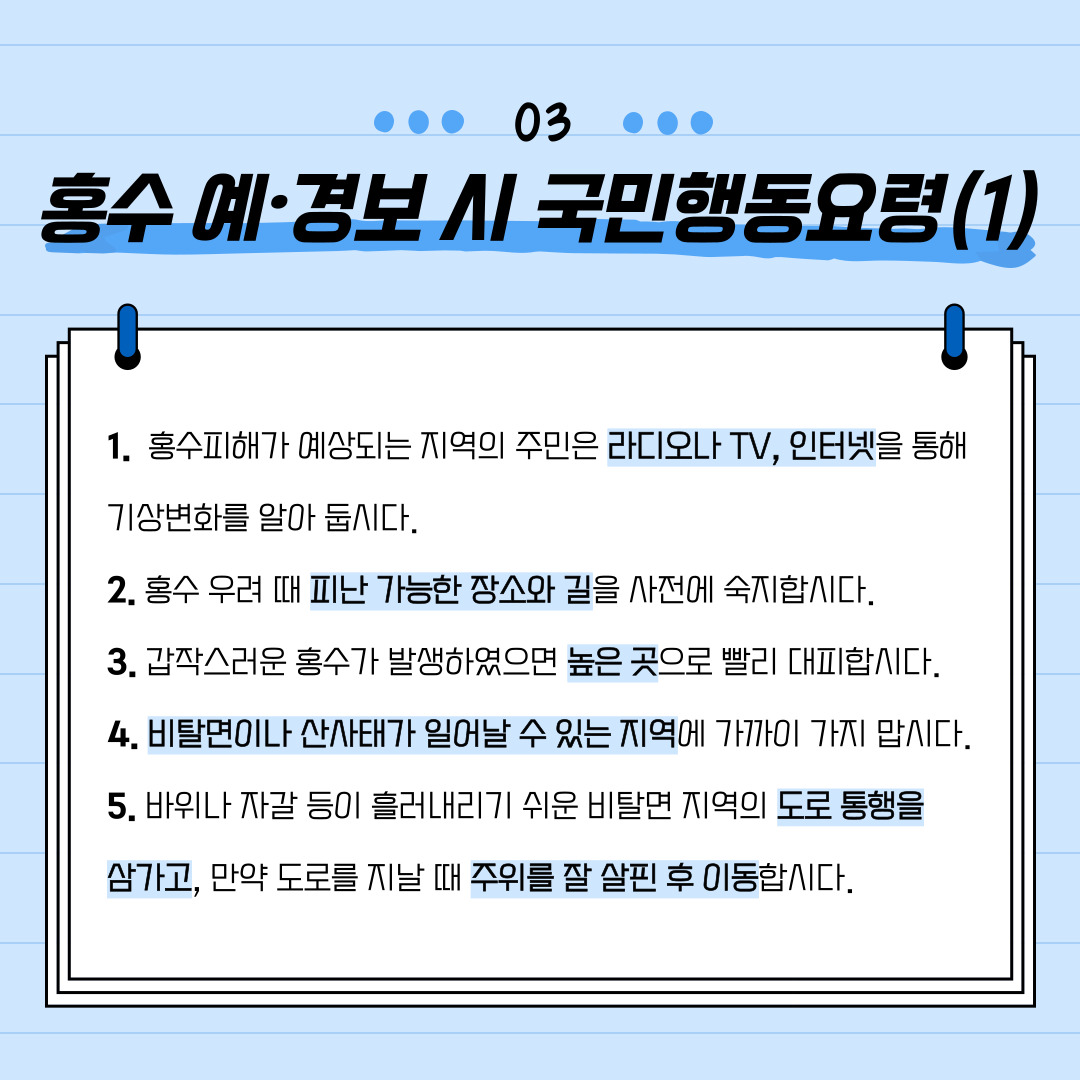 03

홍수 예·경보 시 국민행동요령(1)

1. 홍수피해가 예상되는 지역의 주민은 라디오나 TV, 인터넷을 통해 기상변화를 알아 둡시다.

2. 홍수 우려 때 피난 가능한 장소와 길을 사전에 숙지합시다.

3. 갑작스러운 홍수가 발생하였으면 높은 곳으로 빨리 대피합시다.

4. 비탈면이나 산사태가 일어날 수 있는 지역에 가까이 가지 맙시다.

5. 바위나 자갈 등이 흘러내리기 쉬운 비탈면 지역의 도로 통행을 삼가고, 만약 도로를 지날 때 주위를 잘 살핀 후 이동합시다.